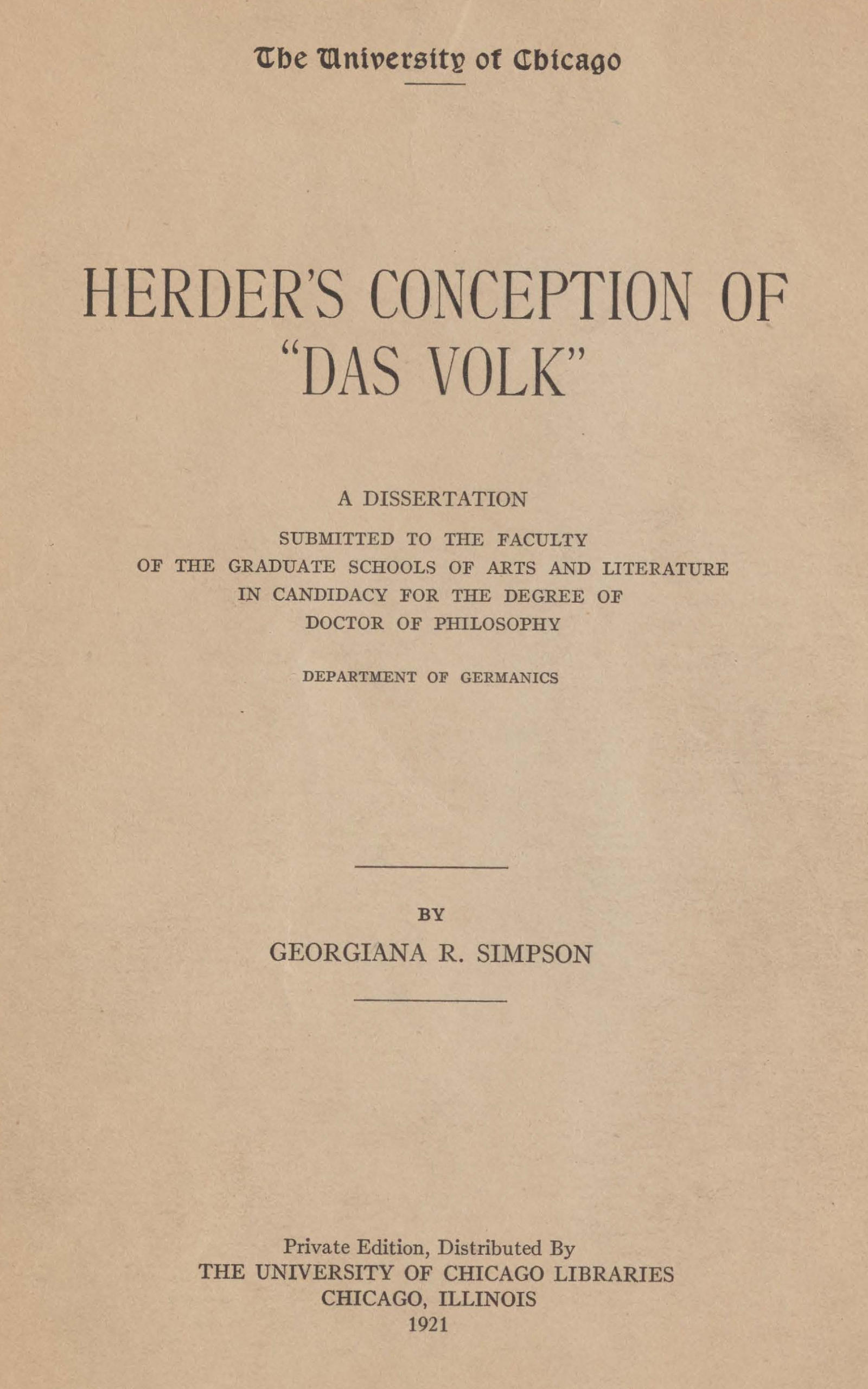 The University of Chicago

HERDER'S CONCEPTION OF "DAS VOLK"

A DISSERTATION

SUBMITTED TO THE FACULTY OF THE GRADUATE SCHOOLS OF ARTS AND LITERATURE IN CANDIDACY FOR THE DEGREE OF DOCTOR OF PHILOSOPHY

DEPARTMENT OF GERMANICS

BY

GEORGIANA R. SIMPSON

Private Edition, Distributed By
THE UNIVERSITY OF CHICAGO LIBRARIES
CHICAGO, ILLINOIS
1921